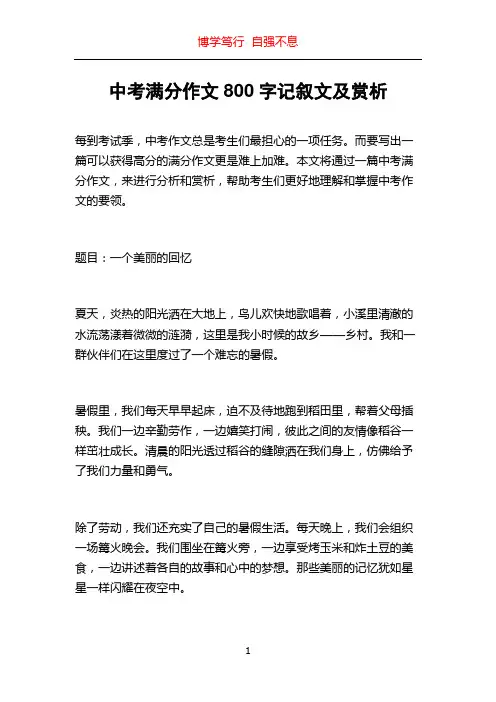 博学笃行 自强不息

中考满分作文 800 字记叙文及赏析

每到考试季，中考作文总是考生们最担心的一项任务。而要写出一篇可以获得高分的满分作文更是难上加难。本文将通过一篇中考满分作文，来进行分析和赏析，帮助考生们更好地理解和掌握中考作文的要领。

题目：一个美丽的回忆

夏天，炎热的阳光洒在大地上，鸟儿欢快地歌唱着，小溪里清澈的水流荡漾着微微的涟漪，这里是我小时候的故乡——乡村。我和一群伙伴们在这里度过了一个难忘的暑假。

暑假里，我们每天早早起床，迫不及待地跑到稻田里，帮着父母插秧。我们一边辛勤劳作，一边嬉笑打闹，彼此之间的友情像稻谷一样茁壮成长。清晨的阳光透过稻谷的缝隙洒在我们身上，仿佛给予了我们力量和勇气。

除了劳动，我们还充实了自己的暑假生活。每天晚上，我们会组织一场篝火晚会。我们围坐在篝火旁，一边享受烤玉米和炸土豆的美食，一边讲述着各自的故事和心中的梦想。那些美丽的记忆犹如星星一样闪耀在夜空中。

1